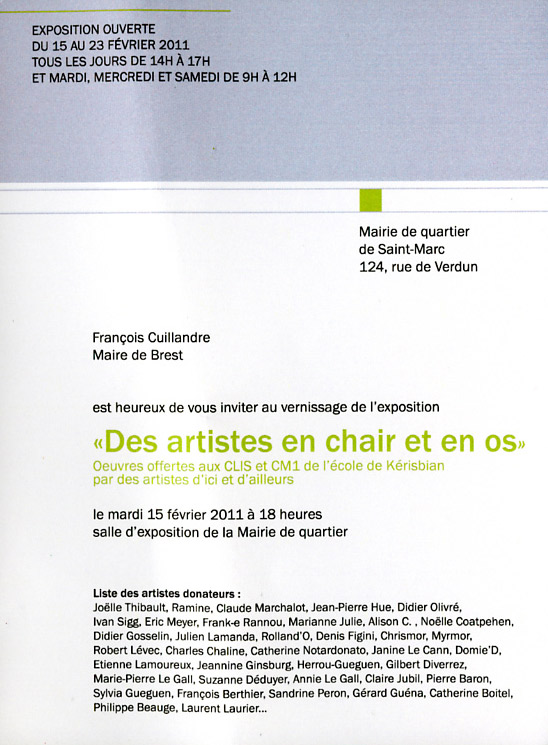 EXPOSITION OUVERTE
DU 15 AU 23 FÉVRIER 2011
TOUS LES JOURS DE 14H À 17H
ET MARDI, MERCREDI ET SAMEDI DE 9H À 12H

Mairie de quartier
de Saint-Marc
124, rue de Verdun

François Cuillandre
Maire de Brest

est heureux de vous inviter au vernissage de l'exposition

«Des artistes en chair et en os»
Oeuvres offertes aux CLIS et CM1 de l'école de Kérisbian
par des artistes d'ici et d'ailleurs

le mardi 15 février 2011 à 18 heures
salle d'exposition de la Mairie de quartier

Liste des artistes donateurs :
Joëlle Thibault, Ramine, Claude Marchalot, Jean-Pierre Hue, Didier Olivré, Ivan Sigg, Eric Meyer, Frank-e Rannou, Marianne Julie, Alison C. , Noëlle Coatpehen, Didier Gosselin, Julien Lamanda, Rolland'O, Denis Figini, Chrismor, Myrmor, Robert Lévec, Charles Chaline, Catherine Notardonato, Janine Le Cann, Domie'D, Etienne Lamoureux, Jeannine Ginsburg, Herrou-Gueguen, Gilbert Diverrez, Marie-Pierre Le Gall, Suzanne Déduyer, Annie Le Gall, Claire Jubil, Pierre Baron, Sylvia Gueguen, François Berthier, Sandrine Peron, Gérard Guéna, Catherine Boitel, Philippe Beauge, Laurent Laurier...